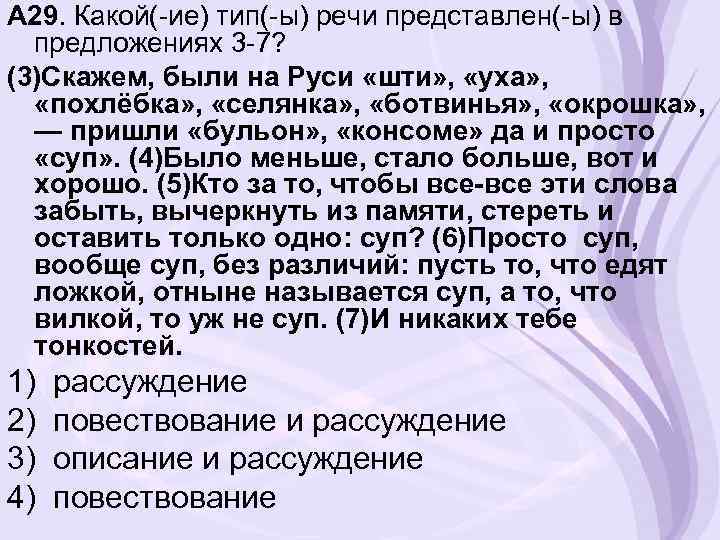 А29. Какой(-ие) тип(-ы) речи представлен(-ы) в предложениях 3-7?

(3)Скажем, были на Руси «шти», «уха», «похлёбка», «селянка», «ботвинья», «окрошка», — пришли «бульон», «консоме» да и просто «суп». (4)Было меньше, стало больше, вот и хорошо. (5)Кто за то, чтобы все-все эти слова забыть, вычеркнуть из памяти, стереть и оставить только одно: суп? (6)Просто суп, вообще суп, без различий: пусть то, что едят ложкой, отныне называется суп, а то, что вилкой, то уж не суп. (7)И никаких тебе тонкостей.

1) рассуждение
2) повествование и рассуждение
3) описание и рассуждение
4) повествование